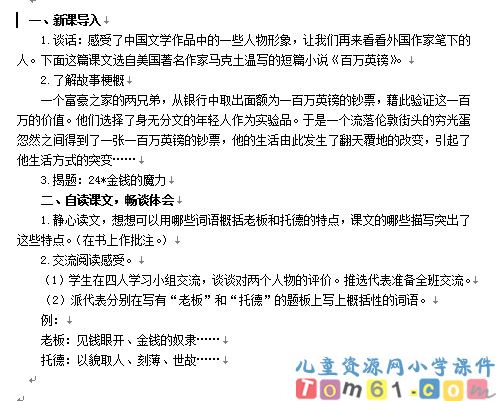 一、新课导入

1. 谈话：感受了中国文学作品中的一些人物形象，让我们再来看看外国作家笔下的人。下面这篇课文选自美国著名作家马克土温写的短篇小说《百万英镑》。

2. 了解故事梗概

一个富豪之家的两兄弟，从银行中取出面额为一百万英镑的钞票，藉此验证这一百万的价值。他们选择了身无分文的年轻人作为实验品。于是一个流落伦敦街头的穷光蛋忽然之间得到了一张一百万英镑的钞票，他的生活由此发生了翻天覆地的改变，引起了他生活方式的突变……

3. 揭题：24*金钱的魔力

二、自读课文，畅谈体会

1. 静心读文，想想可以用哪些词语概括老板和托德的特点，课文的哪些描写突出了这些特点。（在书上作批注。）

2. 交流阅读感受。

（1）学生在四人学习小组交流，谈谈对两个人物的评价。推选代表准备全班交流。

（2）派代表分别在写有“老板”和“托德”的题板上写上概括性的词语。

例：

老板：见钱眼开、金钱的奴隶……

托德：以貌取人、刻薄、世故……

儿童资源网小学课件
Tom61.com